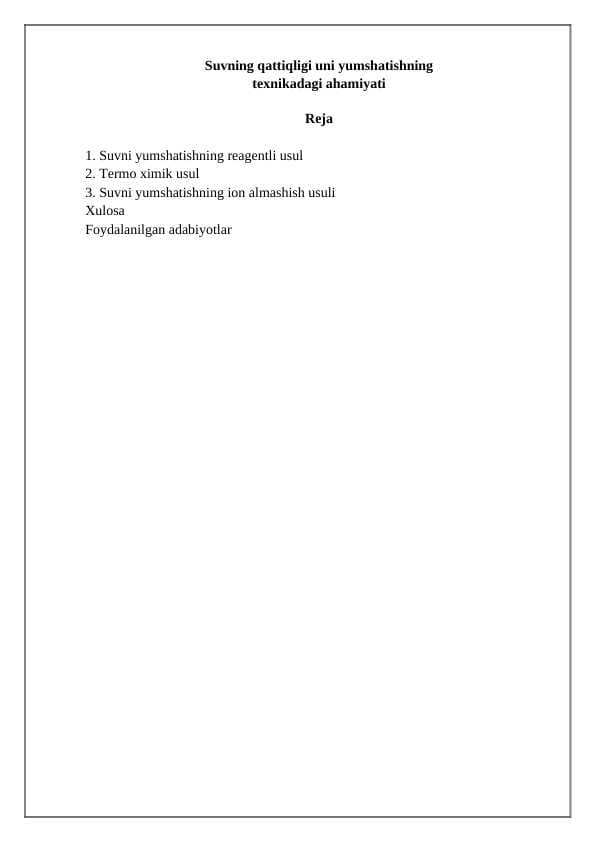 Suvning qattiqligi uni yumshatishning
texnikadagi ahamiyati

Reja

1. Suvni yumshatishning reagentli usul
2. Termo ximik usul
3. Suvni yumshatishning ion almashish usuli
Xulosa
Foydalanilgan adabiyotlar